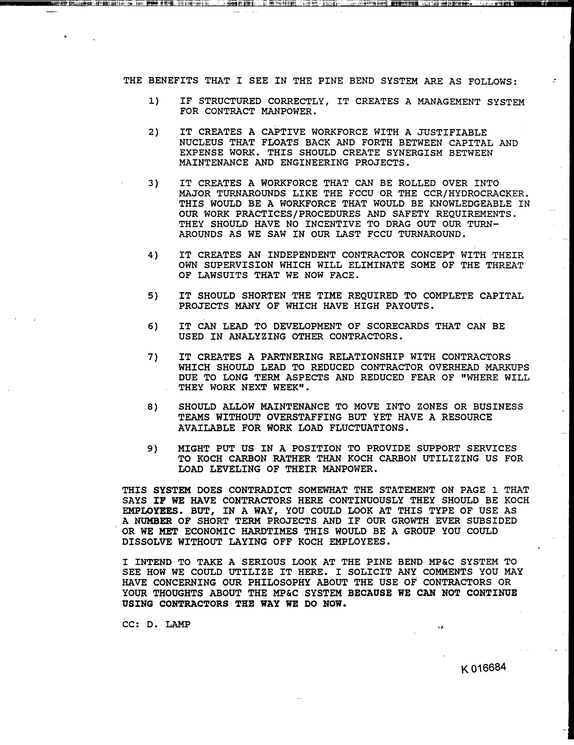 THE BENEFITS THAT I SEE IN THE PINE BEND SYSTEM ARE AS FOLLOWS:

1) IF STRUCTURED CORRECTLY, IT CREATES A MANAGEMENT SYSTEM FOR CONTRACT MANPOWER.

2) IT CREATES A CAPTIVE WORKFORCE WITH A JUSTIFIABLE NUCLEUS THAT FLOATS BACK AND FORTH BETWEEN CAPITAL AND EXPENSE WORK. THIS SHOULD CREATE SYNERGISM BETWEEN MAINTENANCE AND ENGINEERING PROJECTS.

3) IT CREATES A WORKFORCE THAT CAN BE ROLLED OVER INTO MAJOR TURNAROUNDS LIKE THE FCCU OR THE CCR/HYDROCRACKER. THIS WOULD BE A WORKFORCE THAT WOULD BE KNOWLEDGEABLE IN OUR WORK PRACTICES/PROCEDURES AND SAFETY REQUIREMENTS. THEY SHOULD HAVE NO INCENTIVE TO DRAG OUT OUR TURNAROUNDS AS WE SAW IN OUR LAST FCCU TURNAROUND.

4) IT CREATES AN INDEPENDENT CONTRACTOR CONCEPT WITH THEIR OWN SUPERVISION WHICH WILL ELIMINATE SOME OF THE THREAT OF LAWSUITS THAT WE NOW FACE.

5) IT SHOULD SHORTEN THE TIME REQUIRED TO COMPLETE CAPITAL PROJECTS MANY OF WHICH HAVE HIGH PAYOUTS.

6) IT CAN LEAD TO DEVELOPMENT OF SCORECARDS THAT CAN BE USED IN ANALYZING OTHER CONTRACTORS.

7) IT CREATES A PARTNERING RELATIONSHIP WITH CONTRACTORS WHICH SHOULD LEAD TO REDUCED CONTRACTOR OVERHEAD MARKUPS DUE TO LONG TERM ASPECTS AND REDUCED FEAR OF "WHERE WILL THEY WORK NEXT WEEK".

8) SHOULD ALLOW MAINTENANCE TO MOVE INTO ZONES OR BUSINESS TEAMS WITHOUT OVERSTAFFING BUT YET HAVE A RESOURCE AVAILABLE FOR WORK LOAD FLUCTUATIONS.

9) MIGHT PUT US IN A POSITION TO PROVIDE SUPPORT SERVICES TO KOCH CARBON RATHER THAN KOCH CARBON UTILIZING US FOR LOAD LEVELING OF THEIR MANPOWER.

THIS SYSTEM DOES CONTRADICT SOMEWHAT THE STATEMENT ON PAGE 1 THAT SAYS IF WE HAVE CONTRACTORS HERE CONTINUOUSLY THEY SHOULD BE KOCH EMPLOYEES. BUT, IN A WAY, YOU COULD LOOK AT THIS TYPE OF USE AS A NUMBER OF SHORT TERM PROJECTS AND IF OUR GROWTH EVER SUBSIDED OR WE MET ECONOMIC HARDTIMES THIS WOULD BE A GROUP YOU COULD DISSOLVE WITHOUT LAYING OFF KOCH EMPLOYEES.

I INTEND TO TAKE A SERIOUS LOOK AT THE PINE BEND MP&C SYSTEM TO SEE HOW WE COULD UTILIZE IT HERE. I SOLICIT ANY COMMENTS YOU MAY HAVE CONCERNING OUR PHILOSOPHY ABOUT THE USE OF CONTRACTORS OR YOUR THOUGHTS ABOUT THE MP&C SYSTEM BECAUSE WE CAN NOT CONTINUE USING CONTRACTORS THE WAY WE DO NOW.

CC: D. LAMP

K 016684